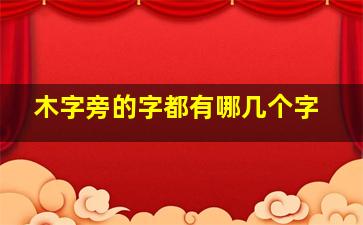 木字旁的字都有哪几个字